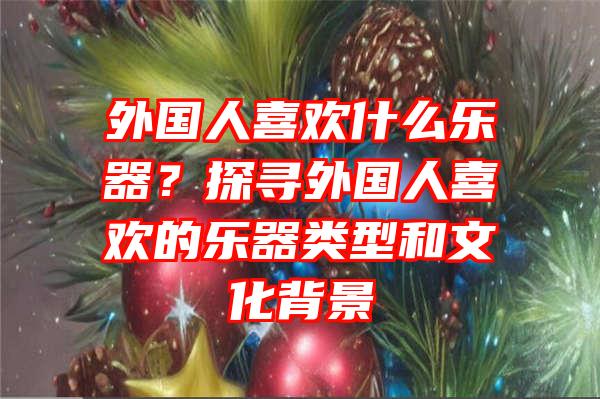 外国人喜欢什么乐器？探寻外国人喜欢的乐器类型和文化背景